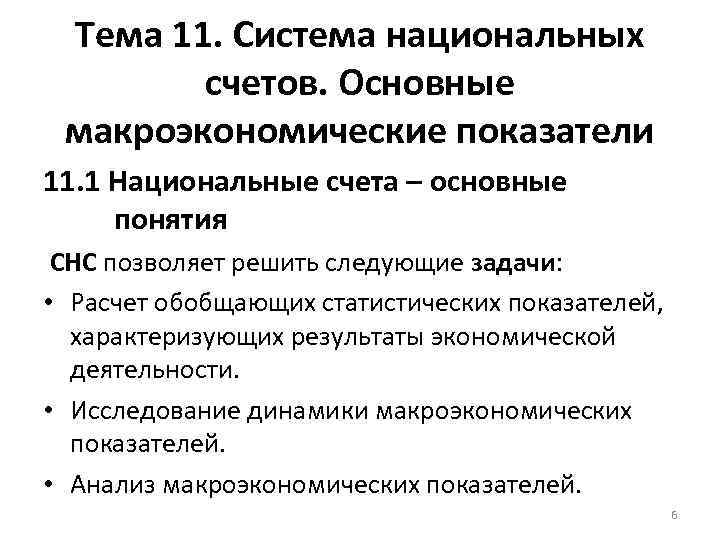 Тема 11. Система национальных счетов. Основные макроэкономические показатели

11.1 Национальные счета – основные понятия

СНС позволяет решить следующие задачи:

• Расчет обобщающих статистических показателей, характеризующих результаты экономической деятельности.
• Исследование динамики макроэкономических показателей.
• Анализ макроэкономических показателей.

6